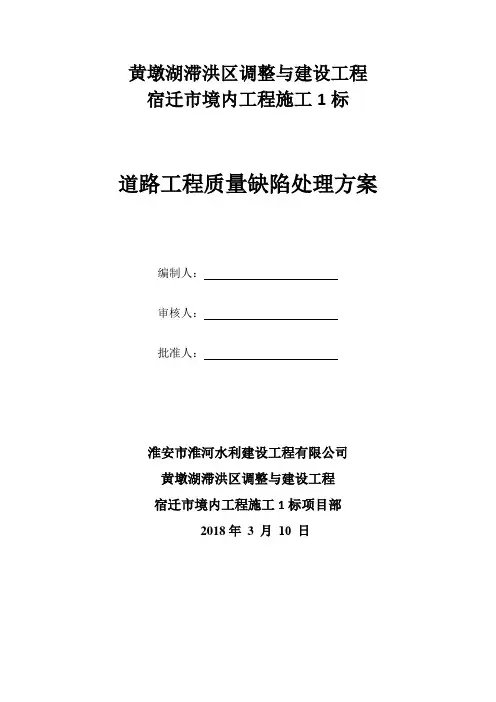 黄墩湖滞洪区调整与建设工程
宿迁市境内工程施工 1 标

道路工程质量缺陷处理方案

编制人：

审核人：

批准人：

淮安市淮河水利建设工程有限公司
黄墩湖滞洪区调整与建设工程
宿迁市境内工程施工 1 标项目部
2018 年 3 月 10 日